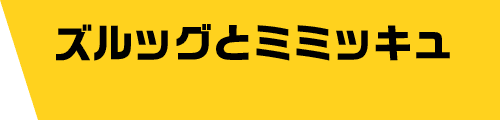 ズルッグとミミッキュ